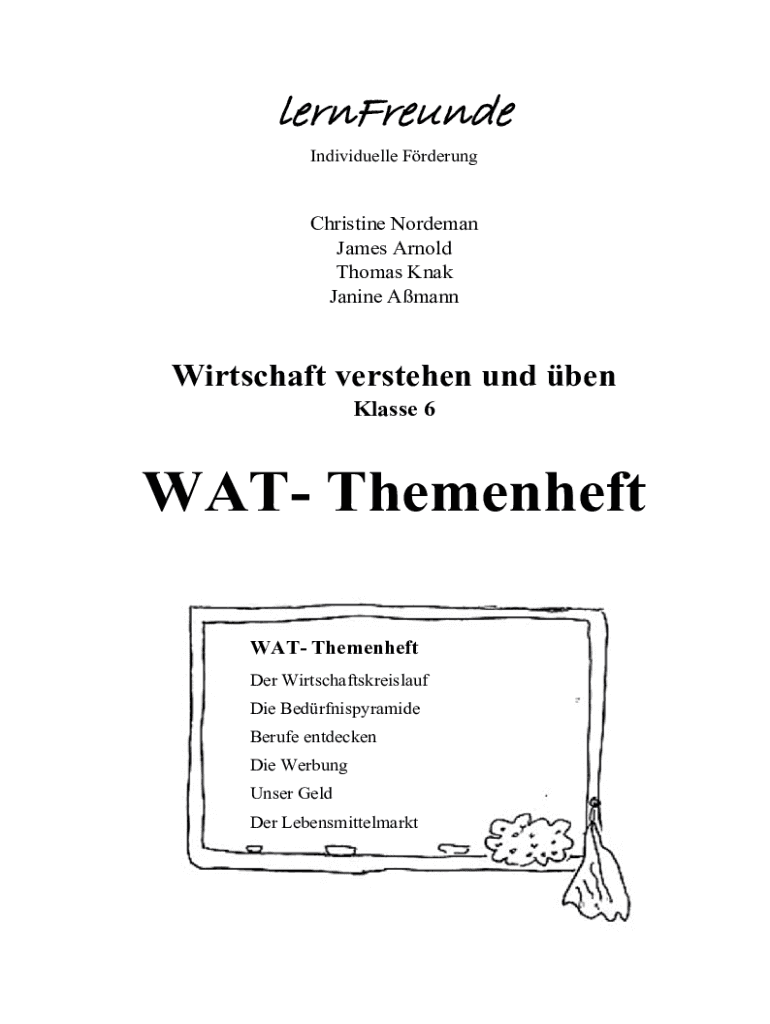 LernFreunde

Individuelle Förderung

Christine Nordeman
James Arnold
Thomas Knak
Janine Aßmann

Wirtschaft verstehen und üben
Klasse 6

WAT- Themenheft

WAT- Themenheft
Der Wirtschaftskreislauf
Die Bedürfnispyramide
Berufe entdecken
Die Werbung
Unser Geld
Der Lebensmittelmarkt